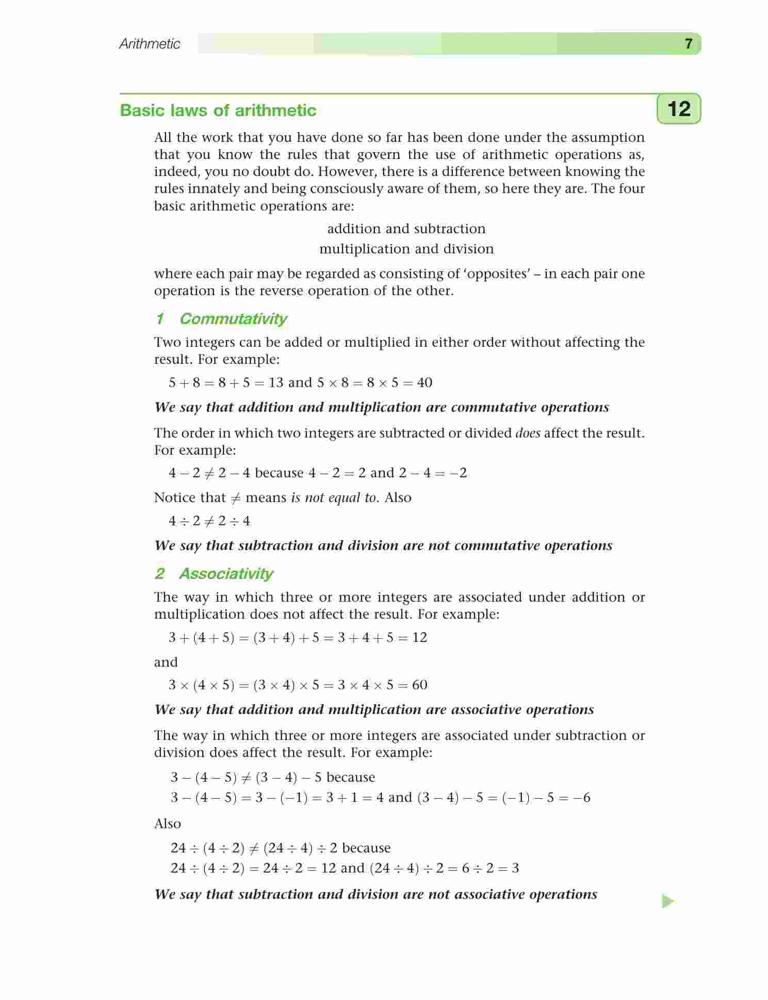 Arithmetic 7

Basic laws of arithmetic

12

All the work that you have done so far has been done under the assumption that you know the rules that govern the use of arithmetic operations as, indeed, you no doubt do. However, there is a difference between knowing the rules innately and being consciously aware of them, so here they are. The four basic arithmetic operations are:

addition and subtraction
multiplication and division

where each pair may be regarded as consisting of 'opposites' – in each pair one operation is the reverse operation of the other.

1 Commutativity

Two integers can be added or multiplied in either order without affecting the result. For example:

$5 + 8 = 8 + 5 = 13$ and $5 \times 8 = 8 \times 5 = 40$

We say that addition and multiplication are commutative operations

The order in which two integers are subtracted or divided does affect the result. For example:

$4 - 2 \neq 2 - 4$ because $4 - 2 = 2$ and $2 - 4 = -2$

Notice that $\neq$ means is not equal to. Also

$4 \div 2 \neq 2 \div 4$

We say that subtraction and division are not commutative operations

2 Associativity

The way in which three or more integers are associated under addition or multiplication does not affect the result. For example:

$3 + (4 + 5) = (3 + 4) + 5 = 3 + 4 + 5 = 12$

and

$3 \times (4 \times 5) = (3 \times 4) \times 5 = 3 \times 4 \times 5 = 60$

We say that addition and multiplication are associative operations

The way in which three or more integers are associated under subtraction or division does affect the result. For example:

$3 - (4 - 5) \neq (3 - 4) - 5$ because
$3 - (4 - 5) = 3 - (-1) = 3 + 1 = 4$ and $(3 - 4) - 5 = (-1) - 5 = -6$

Also

$24 \div (4 \div 2) \neq (24 \div 4) \div 2$ because
$24 \div (4 \div 2) = 24 \div 2 = 12$ and $(24 \div 4) \div 2 = 6 \div 2 = 3$

We say that subtraction and division are not associative operations